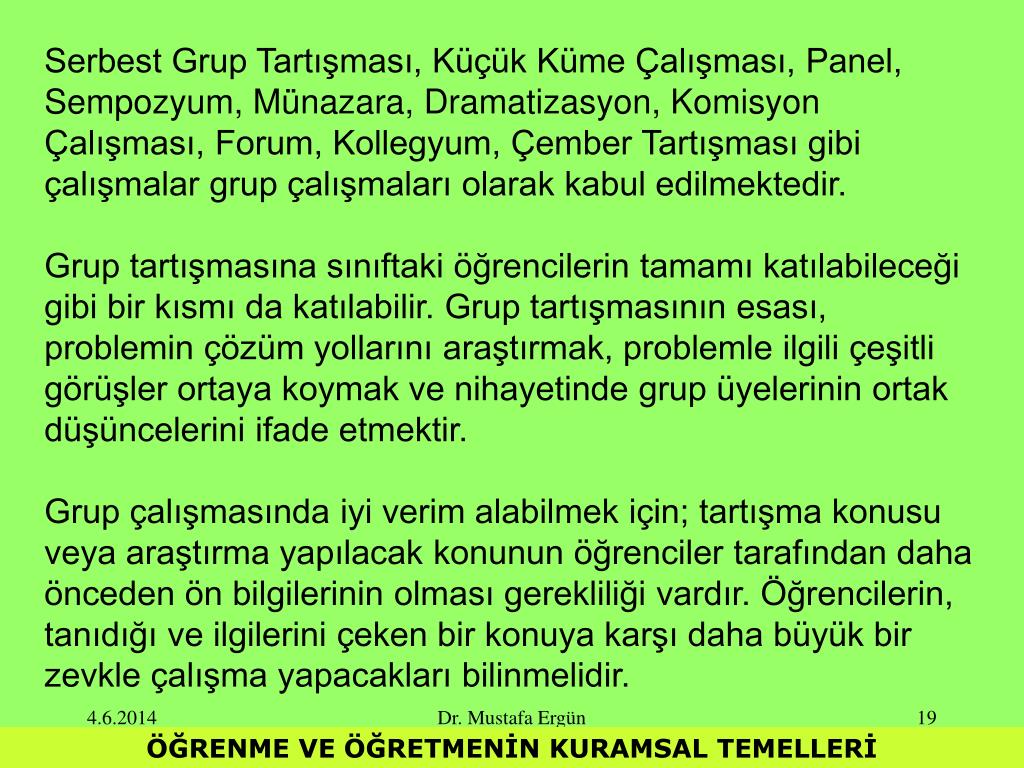 Serbest Grup Tartışması, Küçük Küme Çalışması, Panel, Sempozyum, Münazara, Dramatizasyon, Komisyon Çalışması, Forum, Kollegyum, Çember Tartışması gibi çalışmalar grup çalışmaları olarak kabul edilmektedir.

Grup tartışmasına sınıftaki öğrencilerin tamamı katılabileceği gibi bir kısmı da katılabilir. Grup tartışmasının esası, problemin çözüm yollarını araştırmak, problemle ilgili çeşitli görüşler ortaya koymak ve nihayetinde grup üyelerinin ortak düşüncelerini ifade etmektir.

Grup çalışmasında iyi verim alabilmek için; tartışma konusu veya araştırma yapılacak konunun öğrenciler tarafından daha önceden ön bilgilerinin olması gerekliliği vardır. Öğrencilerin, tanıdığı ve ilgilerini çeken bir konuya karşı daha büyük bir zevkle çalışma yapacakları bilinmelidir.

4.6.2014

Dr. Mustafa Ergün

19

ÖĞRENME VE ÖĞRETMENİN KURAMSAL TEMELLERİ